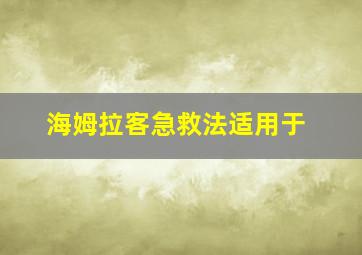 海姆拉客急救法适用于